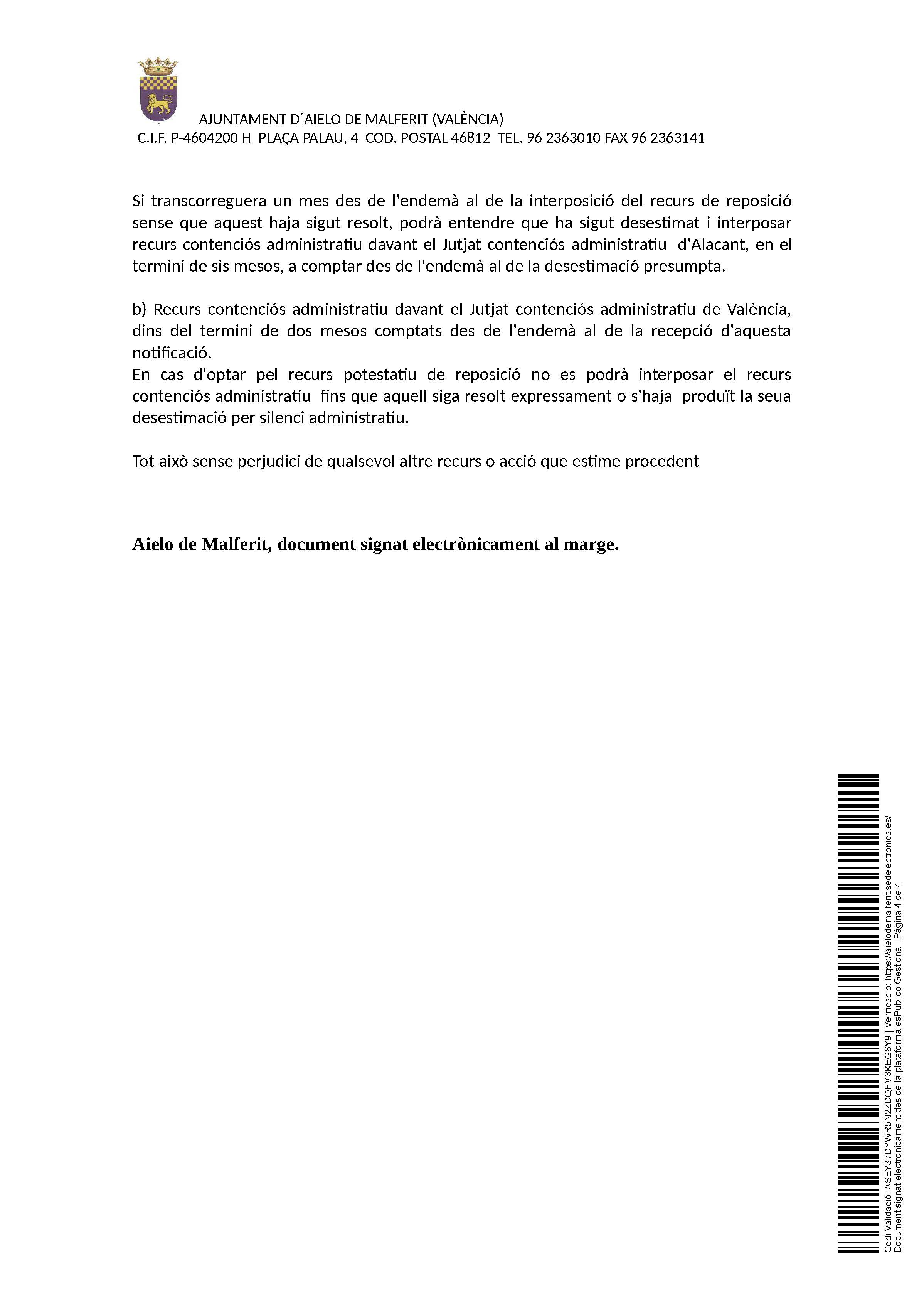 AJUNTAMENT D´AIELO DE MALFERIT (VALÈNCIA)
C.I.F. P-4604200 H PLAÇA PALAU, 4 COD. POSTAL 46812 TEL. 96 2363010 FAX 96 2363141

Si transcorreguera un mes des de l'endemà al de la interposició del recurs de reposició sense que aquest haja sigut resolt, podrà entendre que ha sigut desestimat i interposar recurs contenciós administratiu davant el Jutjat contenciós administratiu d'Alacant, en el termini de sis mesos, a comptar des de l'endemà al de la desestimació presumpta.

b) Recurs contenciós administratiu davant el Jutjat contenciós administratiu de València, dins del termini de dos mesos comptats des de l'endemà al de la recepció d'aquesta notificació.
En cas d'optar pel recurs potestatiu de reposició no es podrà interposar el recurs contenciós administratiu fins que aquell siga resolt expressament o s'haja produït la seua desestimació per silenci administratiu.

Tot això sense perjudici de qualsevol altre recurs o acció que estime procedent

Aielo de Malferit, document signat electrònicament al marge.

Codi Validació: ASEY37DYWR5N2ZDQFM3KEG6Y9 | Verificació: https://aielodemalferit.sedelectronica.es/
Document signat electrònicament des de la plataforma esPublico Gestiona | Pàgina 4 de 4